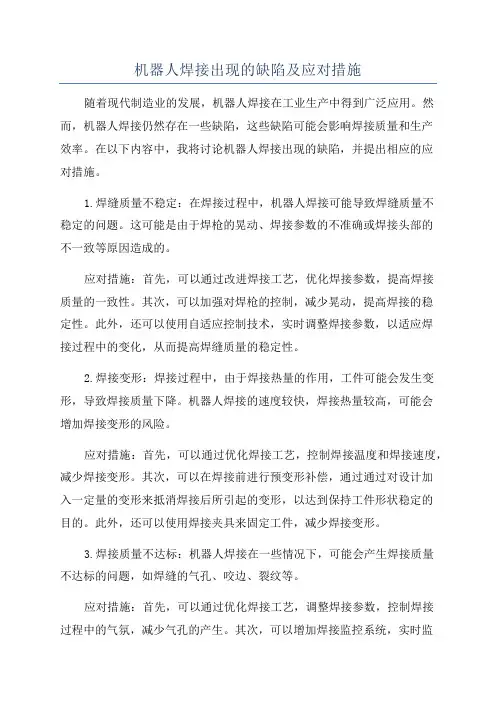 机器人焊接出现的缺陷及应对措施

随着现代制造业的发展，机器人焊接在工业生产中得到广泛应用。然而，机器人焊接仍然存在一些缺陷，这些缺陷可能会影响焊接质量和生产效率。在以下内容中，我将讨论机器人焊接出现的缺陷，并提出相应的应对措施。

1.焊缝质量不稳定：在焊接过程中，机器人焊接可能导致焊缝质量不稳定的问题。这可能是由于焊枪的晃动、焊接参数的不准确或焊接头部的不一致等原因造成的。

应对措施：首先，可以通过改进焊接工艺，优化焊接参数，提高焊接质量的一致性。其次，可以加强对焊枪的控制，减少晃动，提高焊接的稳定性。此外，还可以使用自适应控制技术，实时调整焊接参数，以适应焊接过程中的变化，从而提高焊缝质量的稳定性。

2.焊接变形：焊接过程中，由于焊接热量的作用，工件可能会发生变形，导致焊接质量下降。机器人焊接的速度较快，焊接热量较高，可能会增加焊接变形的风险。

应对措施：首先，可以通过优化焊接工艺，控制焊接温度和焊接速度，减少焊接变形。其次，可以在焊接前进行预变形补偿，通过通过对设计加入一定量的变形来抵消焊接后所引起的变形，以达到保持工件形状稳定的目的。此外，还可以使用焊接夹具来固定工件，减少焊接变形。

3.焊接质量不达标：机器人焊接在一些情况下，可能会产生焊接质量不达标的问题，如焊缝的气孔、咬边、裂纹等。

应对措施：首先，可以通过优化焊接工艺，调整焊接参数，控制焊接过程中的气氛，减少气孔的产生。其次，可以增加焊接监控系统，实时监